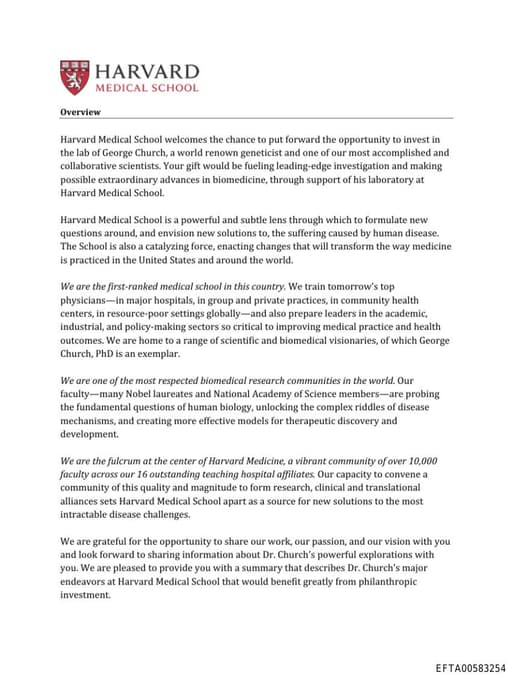 HARVARD
MEDICAL SCHOOL

Overview

Harvard Medical School welcomes the chance to put forward the opportunity to invest in the lab of George Church, a world renown geneticist and one of our most accomplished and collaborative scientists. Your gift would be fueling leading-edge investigation and making possible extraordinary advances in biomedicine, through support of his laboratory at Harvard Medical School.

Harvard Medical School is a powerful and subtle lens through which to formulate new questions around, and envision new solutions to, the suffering caused by human disease. The School is also a catalyzing force, enacting changes that will transform the way medicine is practiced in the United States and around the world.

We are the first-ranked medical school in this country. We train tomorrow's top physicians—in major hospitals, in group and private practices, in community health centers, in resource-poor settings globally—and also prepare leaders in the academic, industrial, and policy-making sectors so critical to improving medical practice and health outcomes. We are home to a range of scientific and biomedical visionaries, of which George Church, PhD is an exemplar.

We are one of the most respected biomedical research communities in the world. Our faculty—many Nobel laureates and National Academy of Science members—are probing the fundamental questions of human biology, unlocking the complex riddles of disease mechanisms, and creating more effective models for therapeutic discovery and development.

We are the fulcrum at the center of Harvard Medicine, a vibrant community of over 10,000 faculty across our 16 outstanding teaching hospital affiliates. Our capacity to convene a community of this quality and magnitude to form research, clinical and translational alliances sets Harvard Medical School apart as a source for new solutions to the most intractable disease challenges.

We are grateful for the opportunity to share our work, our passion, and our vision with you and look forward to sharing information about Dr. Church's powerful explorations with you. We are pleased to provide you with a summary that describes Dr. Church's major endeavors at Harvard Medical School that would benefit greatly from philanthropic investment.

EFTA00583254